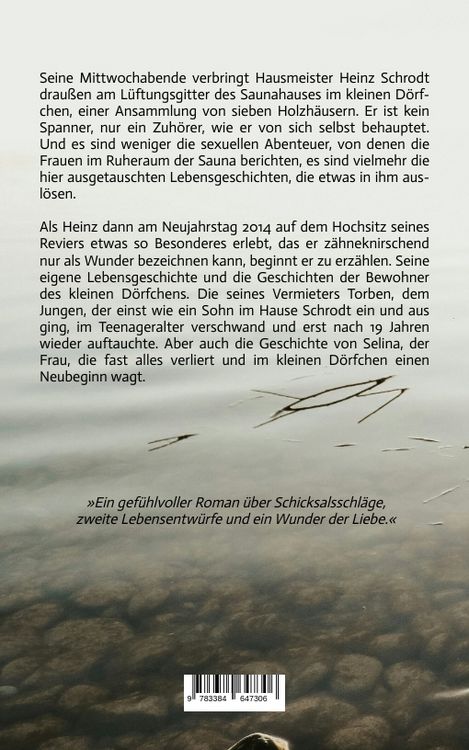 Seine Mittwochabende verbringt Hausmeister Heinz Schrodt draußen am Lüftungsgitter des Saunahauses im kleinen Dörfchen, einer Ansammlung von sieben Holzhäusern. Er ist kein Spanner, nur ein Zuhörer, wie er von sich selbst behauptet. Und es sind weniger die sexuellen Abenteuer, von denen die Frauen im Ruheraum der Sauna berichten, es sind vielmehr die hier ausgetauschten Lebensgeschichten, die etwas in ihm auslösen.

Als Heinz dann am Neujahrstag 2014 auf dem Hochsitz seines Reviers etwas so Besonderes erlebt, das er zähneknirschend nur als Wunder bezeichnen kann, beginnt er zu erzählen. Seine eigene Lebensgeschichte und die Geschichten der Bewohner des kleinen Dörfchens. Die seines Vermieters Torben, dem Jungen, der einst wie ein Sohn im Hause Schrodt ein und aus ging, im Teenageralter verschwand und erst nach 19 Jahren wieder auftauchte. Aber auch die Geschichte von Selina, der Frau, die fast alles verliert und im kleinen Dörfchen einen Neubeginn wagt.

»Ein gefühlvoller Roman über Schicksalsschläge, zweite Lebensentwürfe und ein Wunder der Liebe.«

9 783384 647306